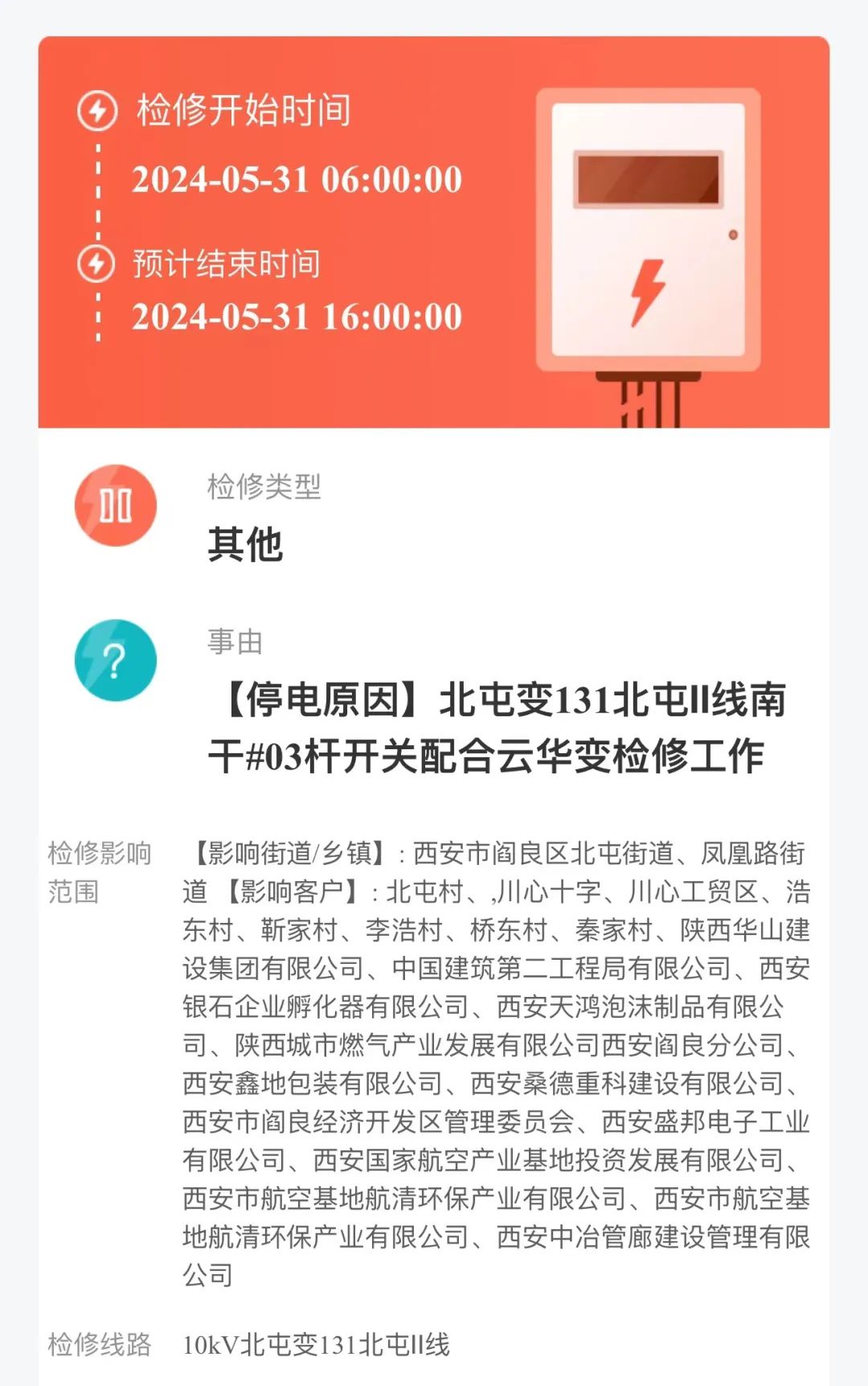 检修开始时间
2024-05-31 06:00:00
预计结束时间
2024-05-31 16:00:00

检修类型
其他

事由
【停电原因】北屯变131北屯II线南干#03杆开关配合云华变检修工作

检修影响范围
【影响街道/乡镇】：西安市阎良区北屯街道、凤凰路街道 【影响客户】：北屯村、,川心十字、川心工贸区、浩东村、靳家村、李浩村、桥东村、秦家村、陕西华山建设集团有限公司、中国建筑第二工程局有限公司、西安银石企业孵化器有限公司、西安天鸿泡沫制品有限公司、陕西城市燃气产业发展有限公司西安阎良分公司、西安鑫地包装有限公司、西安桑德重科建设有限公司、西安市阎良经济开发区管理委员会、西安盛邦电子工业有限公司、西安国家航空产业基地投资发展有限公司、西安市航空基地航清环保产业有限公司、西安市航空基地航清环保产业有限公司、西安中冶管廊建设管理有限公司

检修线路
10kV北屯变131北屯II线